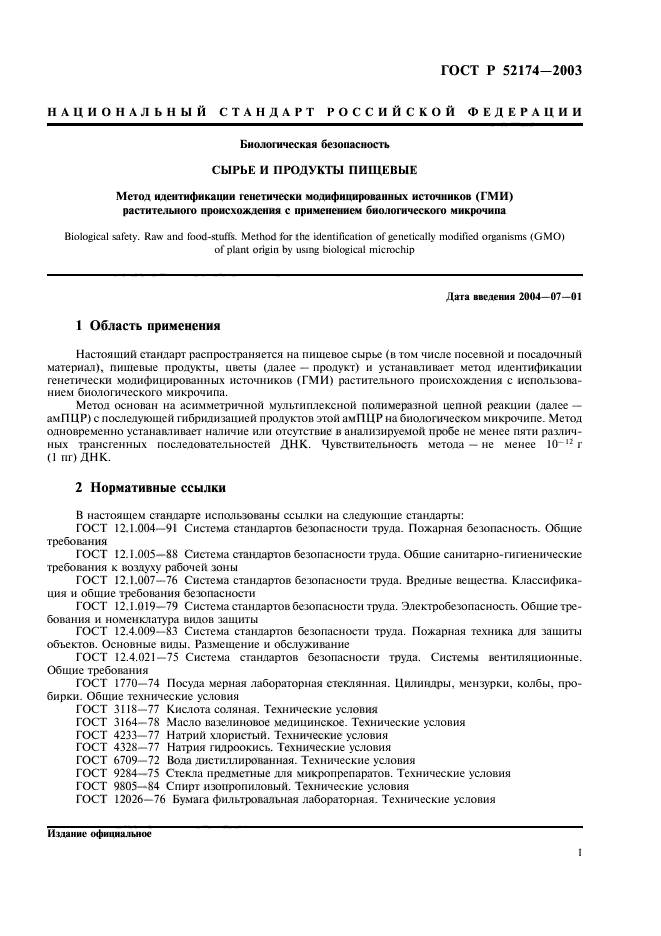 ГОСТ Р 52174—2003

НАЦИОНАЛЬНЫЙ СТАНДАРТ РОССИЙСКОЙ ФЕДЕРАЦИИ

Биологическая безопасность

СЫРЬЕ И ПРОДУКТЫ ПИЩЕВЫЕ

Метод идентификации генетически модифицированных источников (ГМИ) растительного происхождения с применением биологического микрочипа

Biological safety. Raw and food-stuffs. Method for the identification of genetically modified organisms (GMO) of plant origin by using biological microchip

Дата введения 2004—07—01

1 Область применения

Настоящий стандарт распространяется на пищевое сырье (в том числе посевной и посадочный материал), пищевые продукты, цветы (далее — продукт) и устанавливает метод идентификации генетически модифицированных источников (ГМИ) растительного происхождения с использованием биологического микрочипа.

Метод основан на асимметричной мультиплексной полимеразной цепной реакции (далее — амПЦР) с последующей гибридизацией продуктов этой амПЦР на биологическом микрочипе. Метод одновременно устанавливает наличие или отсутствие в анализируемой пробе не менее пяти различных трансгенных последовательностей ДНК. Чувствительность метода — не менее $10^{-12}$ г (1 пг) ДНК.

2 Нормативные ссылки

В настоящем стандарте использованы ссылки на следующие стандарты:
ГОСТ 12.1.004—91 Система стандартов безопасности труда. Пожарная безопасность. Общие требования
ГОСТ 12.1.005—88 Система стандартов безопасности труда. Общие санитарно-гигиенические требования к воздуху рабочей зоны
ГОСТ 12.1.007—76 Система стандартов безопасности труда. Вредные вещества. Классификация и общие требования безопасности
ГОСТ 12.1.019—79 Система стандартов безопасности труда. Электробезопасность. Общие требования и номенклатура видов защиты
ГОСТ 12.4.009—83 Система стандартов безопасности труда. Пожарная техника для защиты объектов. Основные виды. Размещение и обслуживание
ГОСТ 12.4.021—75 Система стандартов безопасности труда. Системы вентиляционные. Общие требования
ГОСТ 1770—74 Посуда мерная лабораторная стеклянная. Цилиндры, мензурки, колбы, пробирки. Общие технические условия
ГОСТ 3118—77 Кислота соляная. Технические условия
ГОСТ 3164—78 Масло вазелиновое медицинское. Технические условия
ГОСТ 4233—77 Натрий хлористый. Технические условия
ГОСТ 4328—77 Натрия гидроокись. Технические условия
ГОСТ 6709—72 Вода дистиллированная. Технические условия
ГОСТ 9284—75 Стекла предметные для микропрепаратов. Технические условия
ГОСТ 9805—84 Спирт изопропиловый. Технические условия
ГОСТ 12026—76 Бумага фильтровальная лабораторная. Технические условия

Издание официальное

1